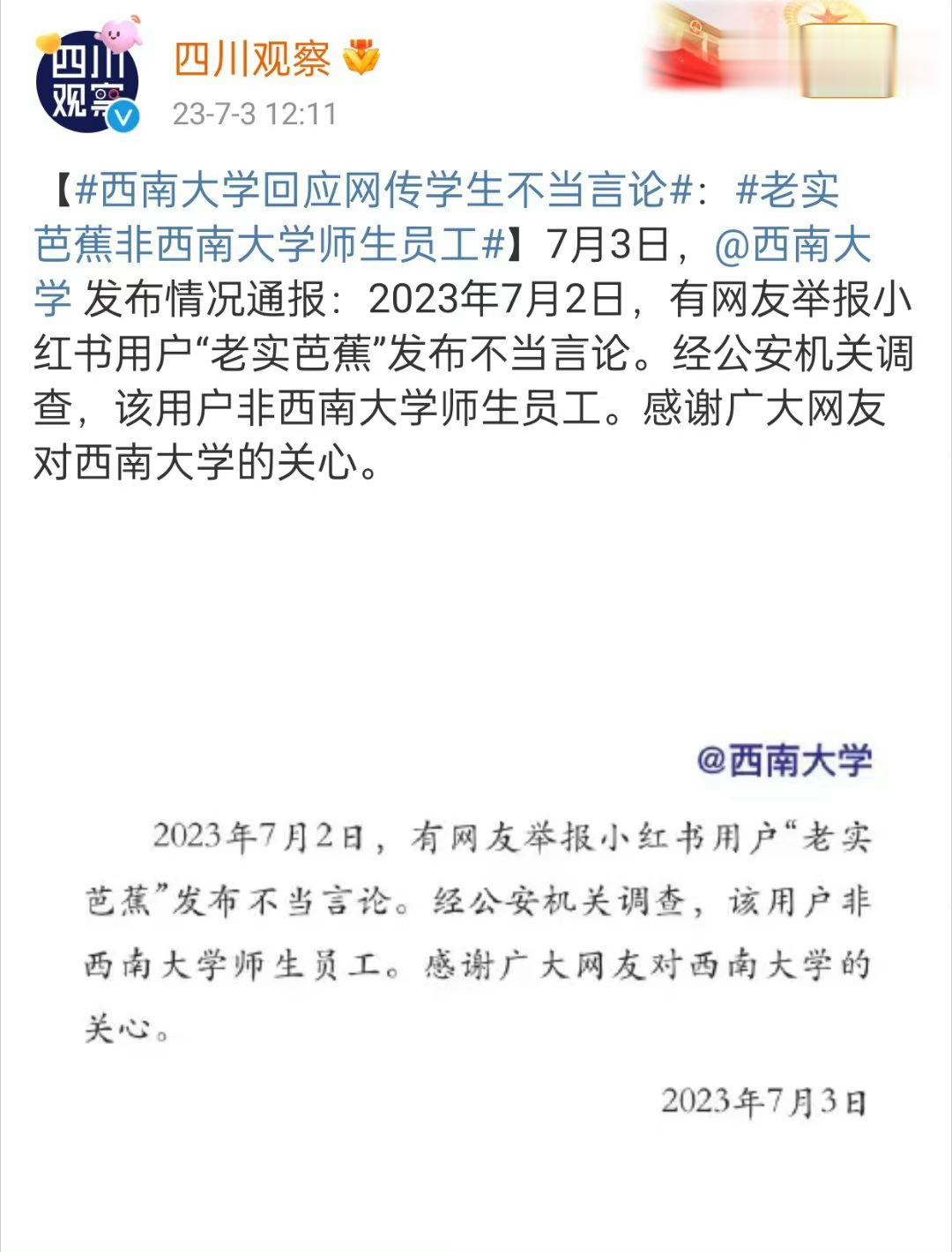 四川观察

四川观察

23-7-3 12:11

【#西南大学回应网传学生不当言论#：#老实芭蕉非西南大学师生员工#】7月3日，@西南大学 发布情况通报：2023年7月2日，有网友举报小红书用户“老实芭蕉”发布不当言论。经公安机关调查，该用户非西南大学师生员工。感谢广大网友对西南大学的关心。

@西南大学

2023年7月2日，有网友举报小红书用户“老实芭蕉”发布不当言论。经公安机关调查，该用户非西南大学师生员工。感谢广大网友对西南大学的关心。

2023年7月3日